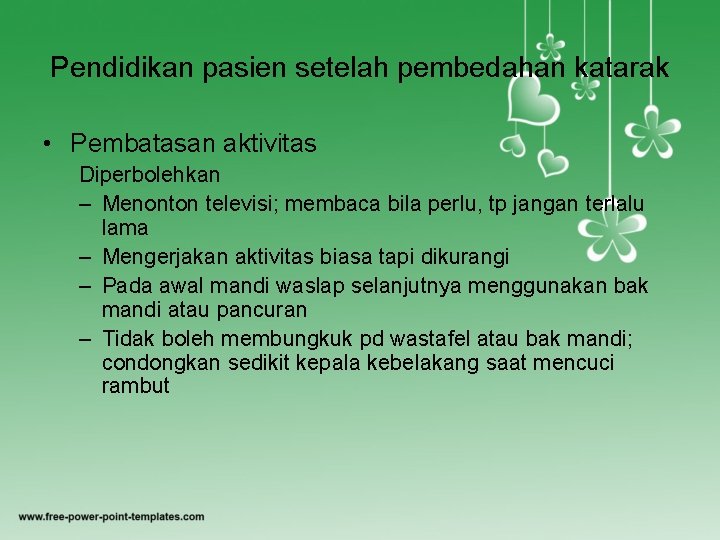 Pendidikan pasien setelah pembedahan katarak

• Pembatasan aktivitas
Diperbolehkan
– Menonton televisi; membaca bila perlu, tp jangan terlalu lama
– Mengerjakan aktivitas biasa tapi dikurangi
– Pada awal mandi waslap selanjutnya menggunakan bak mandi atau pancuran
– Tidak boleh membungkuk pd wastafel atau bak mandi; condongkan sedikit kepala kebelakang saat mencuci rambut

www.free-power-point-templates.com